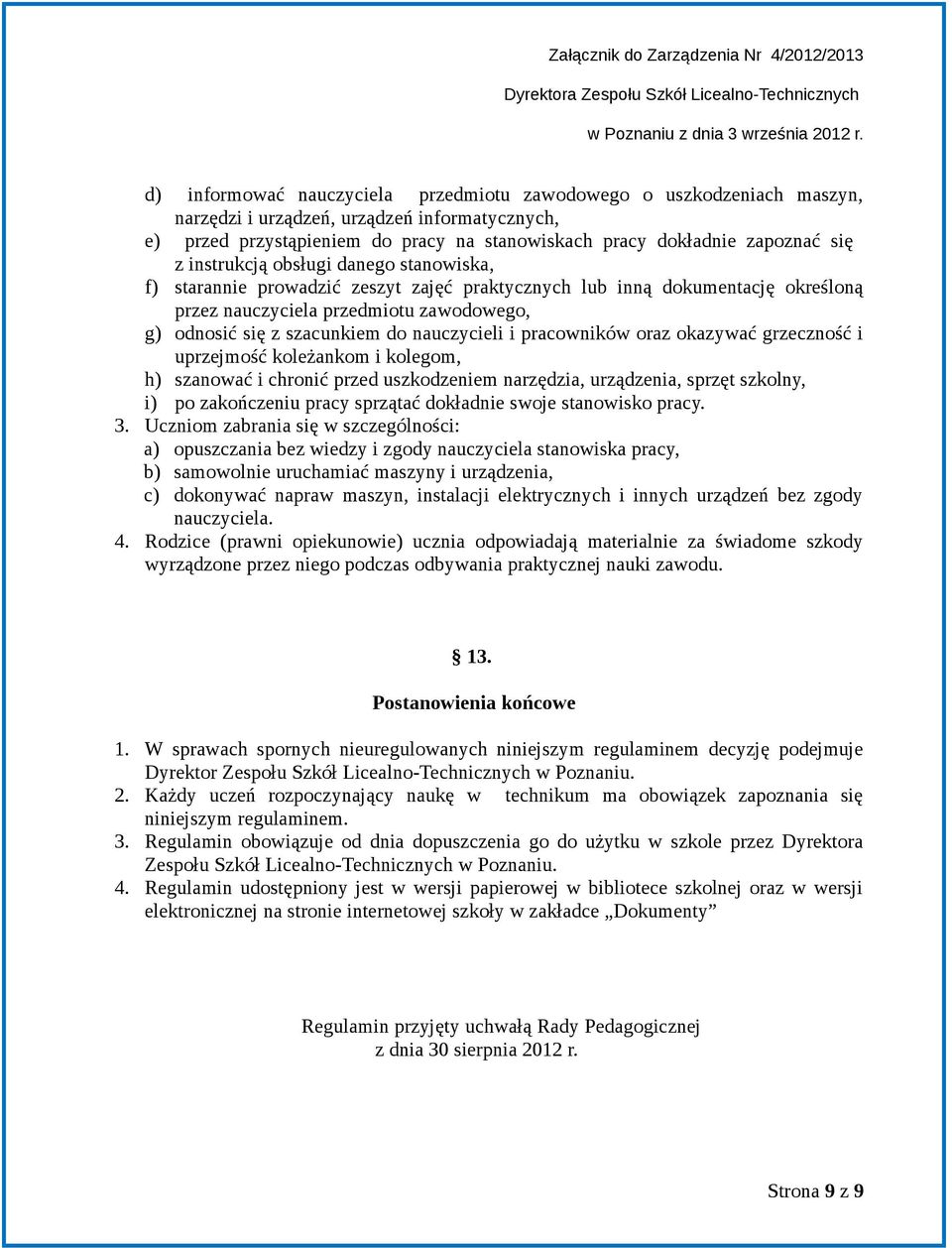 Załącznik do Zarządzenia Nr 4/2012/2013
Dyrektora Zespołu Szkół Licealno-Technicznych
w Poznaniu z dnia 3 września 2012 r.

d) informować nauczyciela przedmiotu zawodowego o uszkodzeniach maszyn, narzędzi i urządzeń, urządzeń informatycznych,
e) przed przystąpieniem do pracy na stanowiskach pracy dokładnie zapoznać się z instrukcją obsługi danego stanowiska,
f) starannie prowadzić zeszyt zajęć praktycznych lub inną dokumentację określoną przez nauczyciela przedmiotu zawodowego,
g) odnosić się z szacunkiem do nauczycieli i pracowników oraz okazywać grzeczność i uprzejmość koleżankom i kolegom,
h) szanować i chronić przed uszkodzeniem narzędzia, urządzenia, sprzęt szkolny,
i) po zakończeniu pracy sprzątać dokładnie swoje stanowisko pracy.
3. Uczniom zabrania się w szczególności:
a) opuszczania bez wiedzy i zgody nauczyciela stanowiska pracy,
b) samowolnie uruchamiać maszyny i urządzenia,
c) dokonywać napraw maszyn, instalacji elektrycznych i innych urządzeń bez zgody nauczyciela.
4. Rodzice (prawni opiekunowie) ucznia odpowiadają materialnie za świadome szkody wyrządzone przez niego podczas odbywania praktycznej nauki zawodu.

§ 13.

Postanowienia końcowe

1. W sprawach spornych nieuregulowanych niniejszym regulaminem decyzję podejmuje Dyrektor Zespołu Szkół Licealno-Technicznych w Poznaniu.
2. Każdy uczeń rozpoczynający naukę w technikum ma obowiązek zapoznania się niniejszym regulaminem.
3. Regulamin obowiązuje od dnia dopuszczenia go do użytku w szkole przez Dyrektora Zespołu Szkół Licealno-Technicznych w Poznaniu.
4. Regulamin udostępniony jest w wersji papierowej w bibliotece szkolnej oraz w wersji elektronicznej na stronie internetowej szkoły w zakładce „Dokumenty”

Regulamin przyjęty uchwałą Rady Pedagogicznej
z dnia 30 sierpnia 2012 r.

Strona 9 z 9